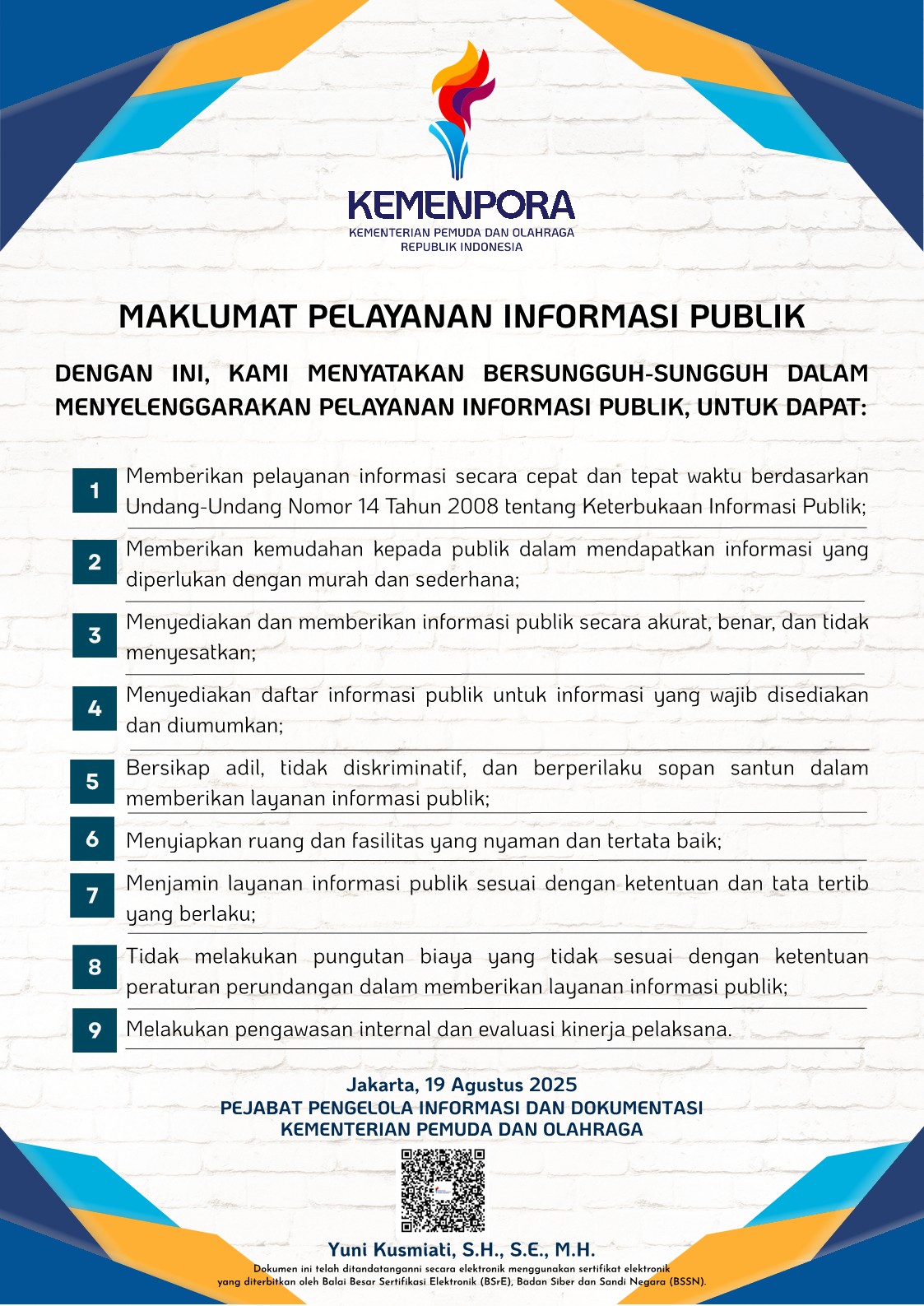 KEMENPORA
KEMENTERIAN PEMUDA DAN OLAHRAGA
REPUBLIK INDONESIA

MAKLUMAT PELAYANAN INFORMASI PUBLIK

DENGAN INI, KAMI MENYATAKAN BERSUNGGUH-SUNGGUH DALAM MENYELENGGARAKAN PELAYANAN INFORMASI PUBLIK, UNTUK DAPAT:

1 Memberikan pelayanan informasi secara cepat dan tepat waktu berdasarkan Undang-Undang Nomor 14 Tahun 2008 tentang Keterbukaan Informasi Publik;

2 Memberikan kemudahan kepada publik dalam mendapatkan informasi yang diperlukan dengan murah dan sederhana;

3 Menyediakan dan memberikan informasi publik secara akurat, benar, dan tidak menyesatkan;

4 Menyediakan daftar informasi publik untuk informasi yang wajib disediakan dan diumumkan;

5 Bersikap adil, tidak diskriminatif, dan berperilaku sopan santun dalam memberikan layanan informasi publik;

6 Menyiapkan ruang dan fasilitas yang nyaman dan tertata baik;

7 Menjamin layanan informasi publik sesuai dengan ketentuan dan tata tertib yang berlaku;

8 Tidak melakukan pungutan biaya yang tidak sesuai dengan ketentuan peraturan perundangan dalam memberikan layanan informasi publik;

9 Melakukan pengawasan internal dan evaluasi kinerja pelaksana.

Jakarta, 19 Agustus 2025
PEJABAT PENGELOLA INFORMASI DAN DOKUMENTASI
KEMENTERIAN PEMUDA DAN OLAHRAGA

Yuni Kusmiati, S.H., S.E., M.H.
Dokumen ini telah ditandatanganni secara elektronik menggunakan sertifikat elektronik yang diterbitkan oleh Balai Besar Sertifikasi Elektronik (BSrE), Badan Siber dan Sandi Negara (BSSN).